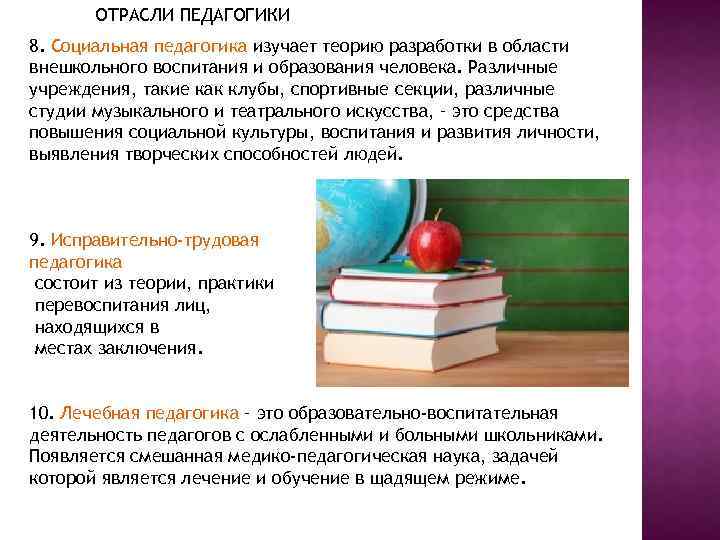 ОТРАСЛИ ПЕДАГОГИКИ

8. Социальная педагогика изучает теорию разработки в области внешкольного воспитания и образования человека. Различные учреждения, такие как клубы, спортивные секции, различные студии музыкального и театрального искусства, - это средства повышения социальной культуры, воспитания и развития личности, выявления творческих способностей людей.

9. Исправительно-трудовая педагогика состоит из теории, практики перевоспитания лиц, находящихся в местах заключения.

10. Лечебная педагогика - это образовательно-воспитательная деятельность педагогов с ослабленными и больными школьниками. Появляется смешанная медико-педагогическая наука, задачей которой является лечение и обучение в щадящем режиме.